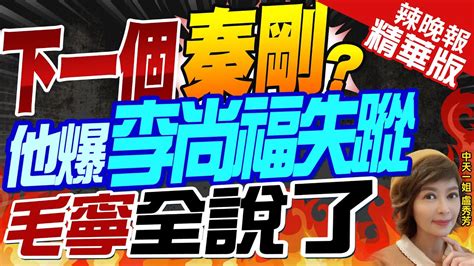 辣晚報
精華版

下一個秦剛?
他爆李尚福失蹤
毛寧全說了

中天一姐 盧秀芳